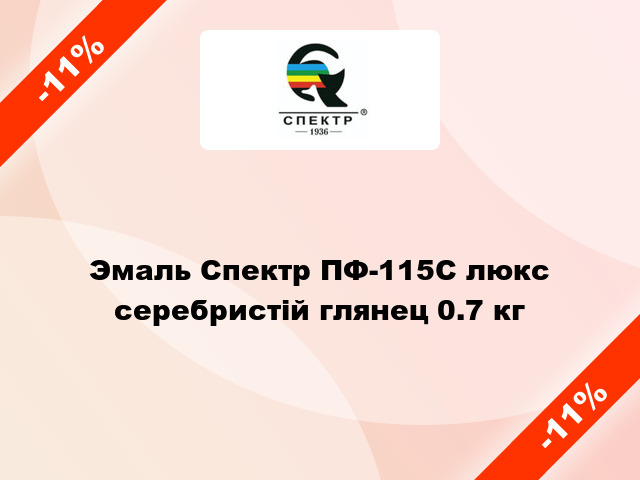 -11%

СПЕКТР ®
1936

Эмаль Спектр ПФ-115С люкс серебристій глянец 0.7 кг

-11%